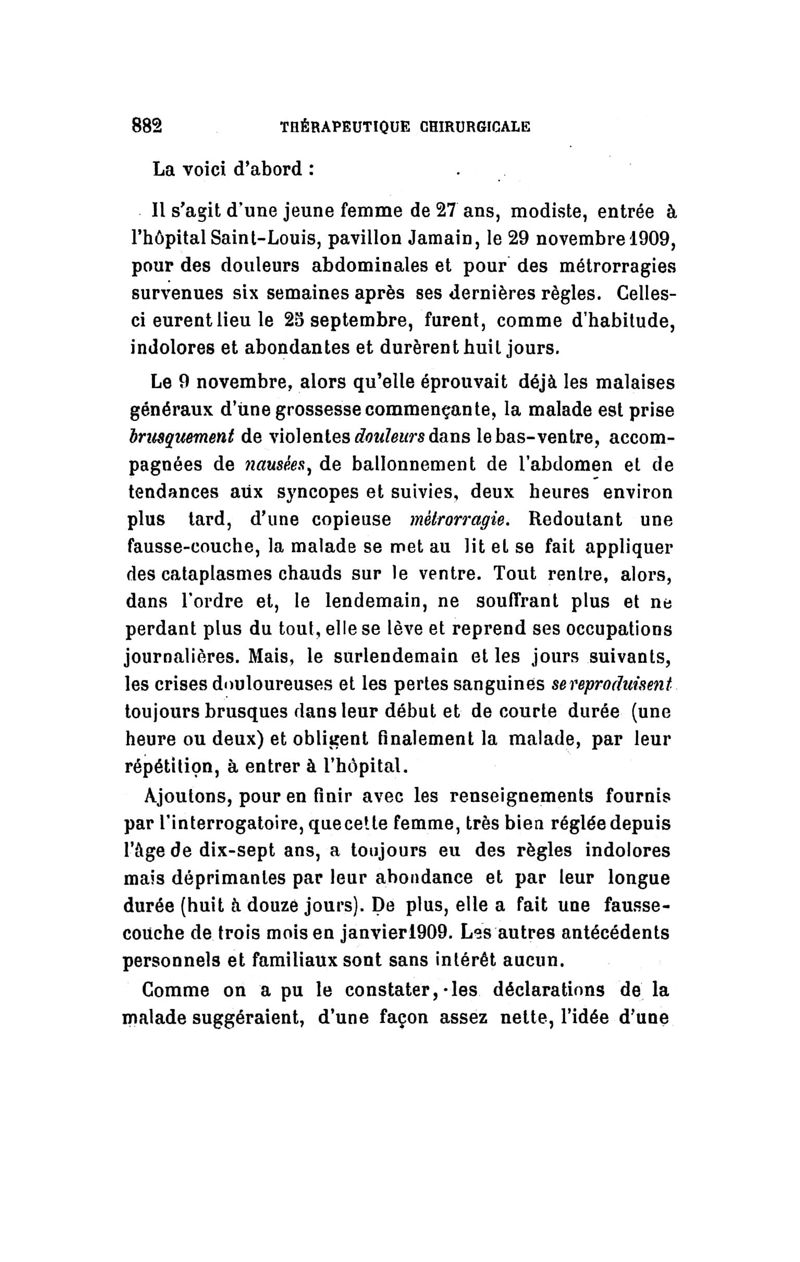 882 THÉRAPEUTIQUE CHIRURGICALE

La voici d'abord :

Il s'agit d'une jeune femme de 27 ans, modiste, entrée à l'hôpital Saint-Louis, pavillon Jamain, le 29 novembre 1909, pour des douleurs abdominales et pour des métrorragies survenues six semaines après ses dernières règles. Celles-ci eurent lieu le 25 septembre, furent, comme d'habitude, indolores et abondantes et durèrent huit jours.

Le 9 novembre, alors qu'elle éprouvait déjà les malaises généraux d'une grossesse commençante, la malade est prise brusquement de violentes douleurs dans le bas-ventre, accompagnées de nausées, de ballonnement de l'abdomen et de tendances aux syncopes et suivies, deux heures environ plus tard, d'une copieuse métrorragie. Redoutant une fausse-couche, la malade se met au lit et se fait appliquer des cataplasmes chauds sur le ventre. Tout rentre, alors, dans l'ordre et, le lendemain, ne souffrant plus et ne perdant plus du tout, elle se lève et reprend ses occupations journalières. Mais, le surlendemain et les jours suivants, les crises douloureuses et les pertes sanguines se reproduisent toujours brusques dans leur début et de courte durée (une heure ou deux) et obligent finalement la malade, par leur répétition, à entrer à l'hôpital.

Ajoutons, pour en finir avec les renseignements fournis par l'interrogatoire, que cette femme, très bien réglée depuis l'âge de dix-sept ans, a toujours eu des règles indolores mais déprimantes par leur abondance et par leur longue durée (huit à douze jours). De plus, elle a fait une fausse-couche de trois mois en janvier 1909. Les autres antécédents personnels et familiaux sont sans intérêt aucun.

Comme on a pu le constater, les déclarations de la malade suggéraient, d'une façon assez nette, l'idée d'une